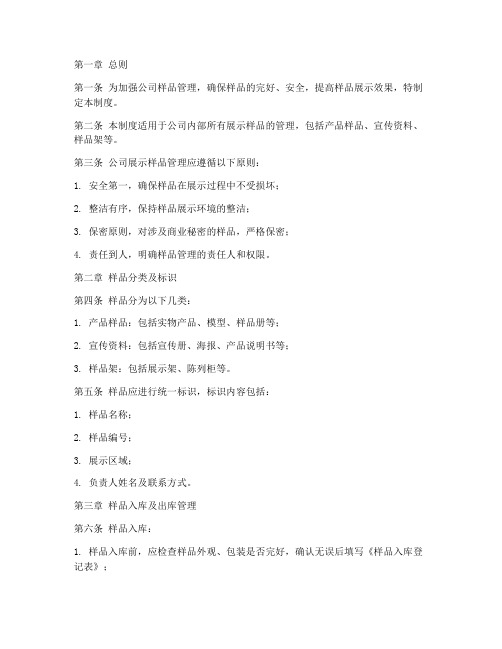 第一章 总则

第一条 为加强公司样品管理，确保样品的完好、安全，提高样品展示效果，特制定本制度。

第二条 本制度适用于公司内部所有展示样品的管理，包括产品样品、宣传资料、样品架等。

第三条 公司展示样品管理应遵循以下原则：

1. 安全第一，确保样品在展示过程中不受损坏；

2. 整洁有序，保持样品展示环境的整洁；

3. 保密原则，对涉及商业秘密的样品，严格保密；

4. 责任到人，明确样品管理的责任人和权限。

第二章 样品分类及标识

第四条 样品分为以下几类：

1. 产品样品：包括实物产品、模型、样品册等；

2. 宣传资料：包括宣传册、海报、产品说明书等；

3. 样品架：包括展示架、陈列柜等。

第五条 样品应进行统一标识，标识内容包括：

1. 样品名称；

2. 样品编号；

3. 展示区域；

4. 负责人姓名及联系方式。

第三章 样品入库及出库管理

第六条 样品入库：

1. 样品入库前，应检查样品外观、包装是否完好，确认无误后填写《样品入库登记表》；